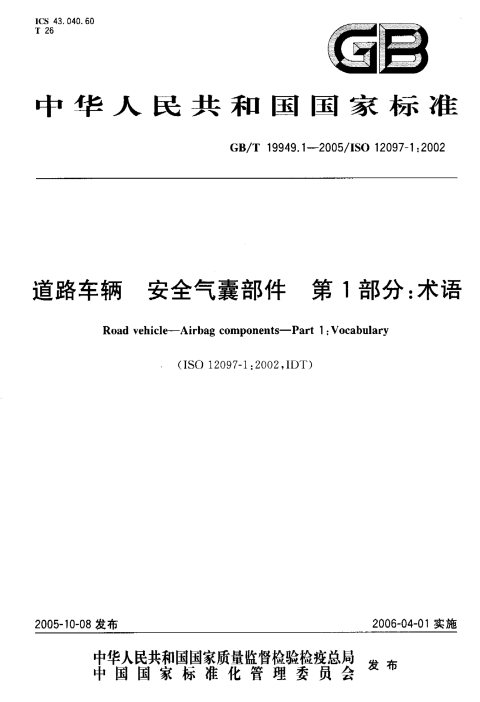 ICS 43.040.60
T 26

GB

中华人民共和国国家标准

GB/T 19949.1—2005/ISO 12097-1:2002

道路车辆 安全气囊部件 第1部分:术语

Road vehicle—Airbag components—Part 1:Vocabulary

(ISO 12097-1:2002,IDT)

2005-10-08发布

2006-04-01实施

中华人民共和国国家质量监督检验检疫总局
中国国家标准化管理委员会
发布